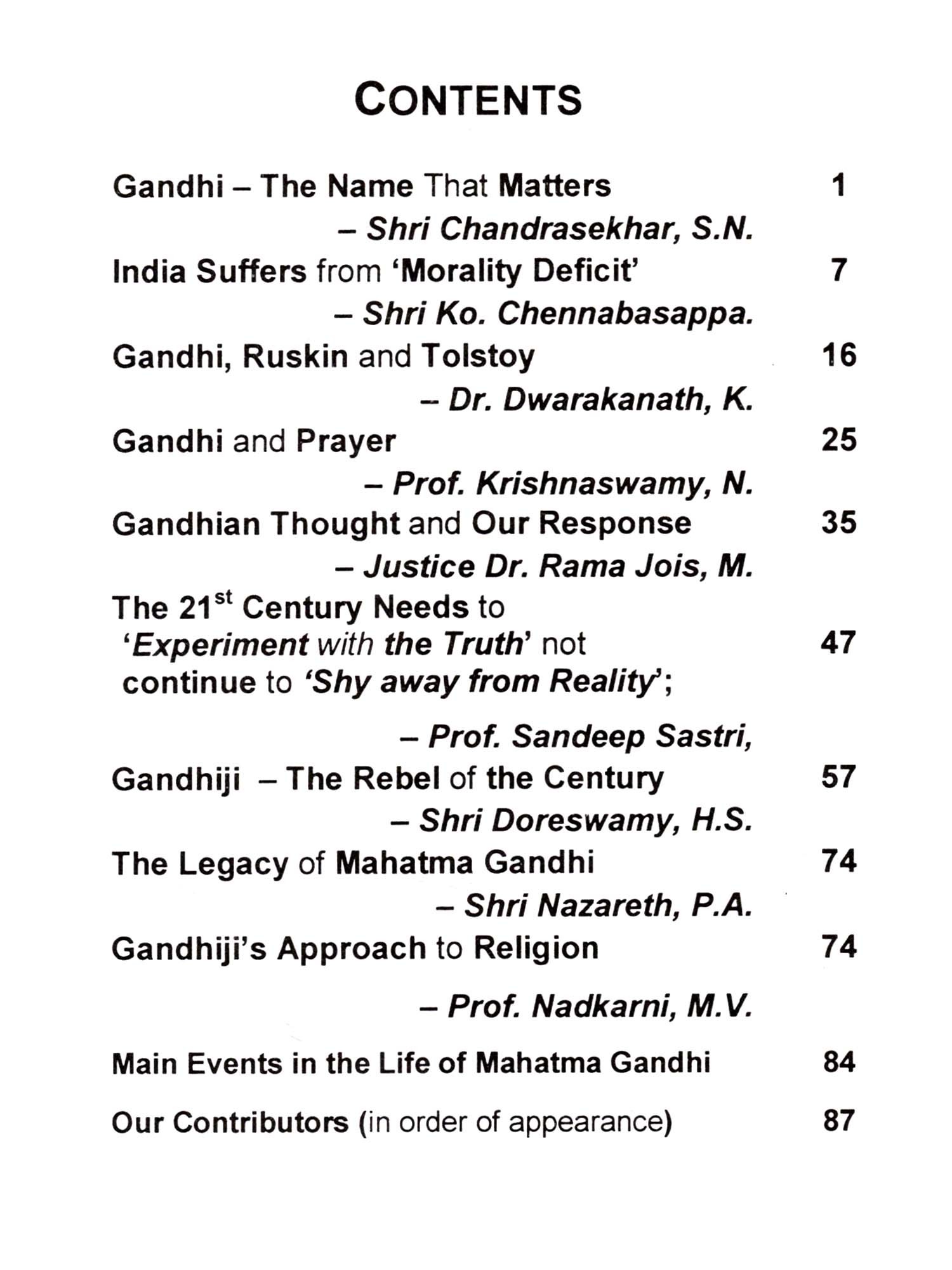 CONTENTS

Gandhi – The Name That Matters 1
– Shri Chandrasekhar, S.N.

India Suffers from 'Morality Deficit' 7
– Shri Ko. Chennabasappa.

Gandhi, Ruskin and Tolstoy 16
– Dr. Dwarakanath, K.

Gandhi and Prayer 25
– Prof. Krishnaswamy, N.

Gandhian Thought and Our Response 35
– Justice Dr. Rama Jois, M.

The 21$^{st}$ Century Needs to 'Experiment with the Truth' not continue to 'Shy away from Reality'; 47

– Prof. Sandeep Sastri,

Gandhiji – The Rebel of the Century 57
– Shri Doreswamy, H.S.

The Legacy of Mahatma Gandhi 74
– Shri Nazareth, P.A.

Gandhiji's Approach to Religion 74

– Prof. Nadkarni, M.V.

Main Events in the Life of Mahatma Gandhi 84

Our Contributors (in order of appearance) 87